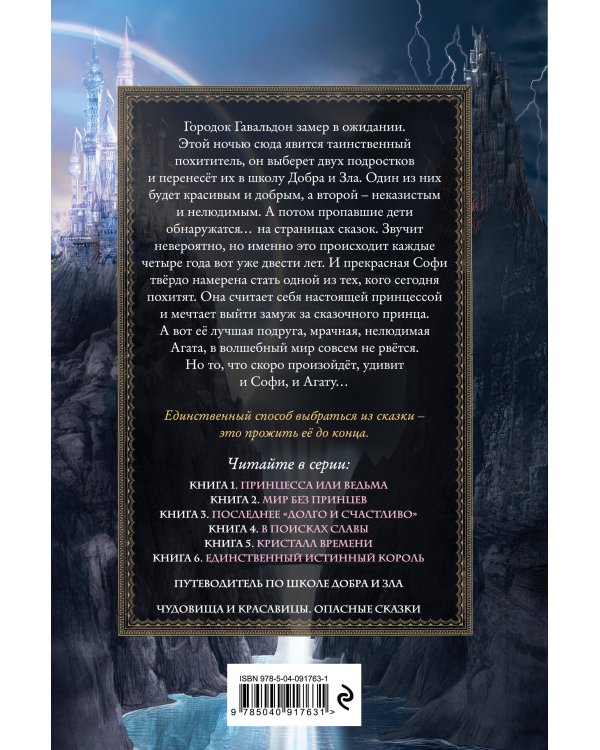 Городок Гавальдон замер в ожидании. Этой ночью сюда явится таинственный похититель, он выберет двух подростков и перенесёт их в школу Добра и Зла. Один из них будет красивым и добрым, а второй – неказистым и нелюдимым. А потом пропавшие дети обнаружатся… на страницах сказок. Звучит невероятно, но именно это происходит каждые четыре года вот уже двести лет. И прекрасная Софи твёрдо намерена стать одной из тех, кого сегодня похитят. Она считает себя настоящей принцессой и мечтает выйти замуж за сказочного принца. А вот её лучшая подруга, мрачная, нелюдимая Агата, в волшебный мир совсем не рвётся. Но то, что скоро произойдёт, удивит и Софи, и Агату…

Единственный способ выбраться из сказки – это прожить её до конца.

Читайте в серии:

КНИГА 1. ПРИНЦЕССА ИЛИ ВЕДЬМА
КНИГА 2. МИР БЕЗ ПРИНЦЕВ
КНИГА 3. ПОСЛЕДНЕЕ «ДОЛГО И СЧАСТЛИВО»
КНИГА 4. В ПОИСКАХ СЛАВЫ
КНИГА 5. КРИСТАЛЛ ВРЕМЕНИ
КНИГА 6. ЕДИНСТВЕННЫЙ ИСТИННЫЙ КОРОЛЬ

ПУТЕВОДИТЕЛЬ ПО ШКОЛЕ ДОБРА И ЗЛА

ЧУДОВИЩА И КРАСАВИЦЫ. ОПАСНЫЕ СКАЗКИ

ISBN 978-5-04-091763-1

9 785040 917631 >